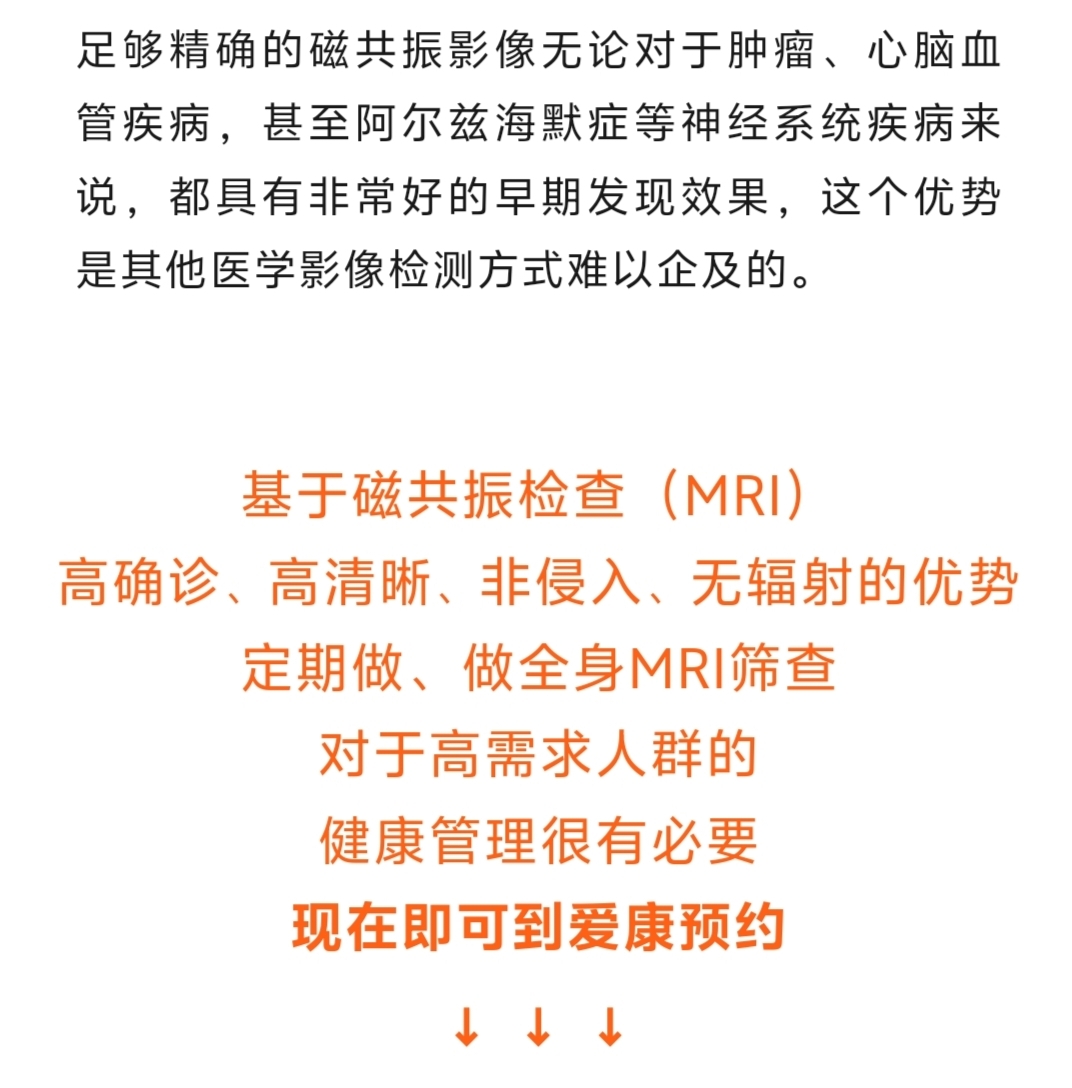 足够精确的磁共振影像无论对于肿瘤、心脑血管疾病，甚至阿尔兹海默症等神经系统疾病来说，都具有非常好的早期发现效果，这个优势是其他医学影像检测方式难以企及的。

基于磁共振检查（MRI）
高确诊、高清晰、非侵入、无辐射的优势
定期做、做全身MRI筛查
对于高需求人群的
健康管理很有必要
现在即可到爱康预约
↓ ↓ ↓